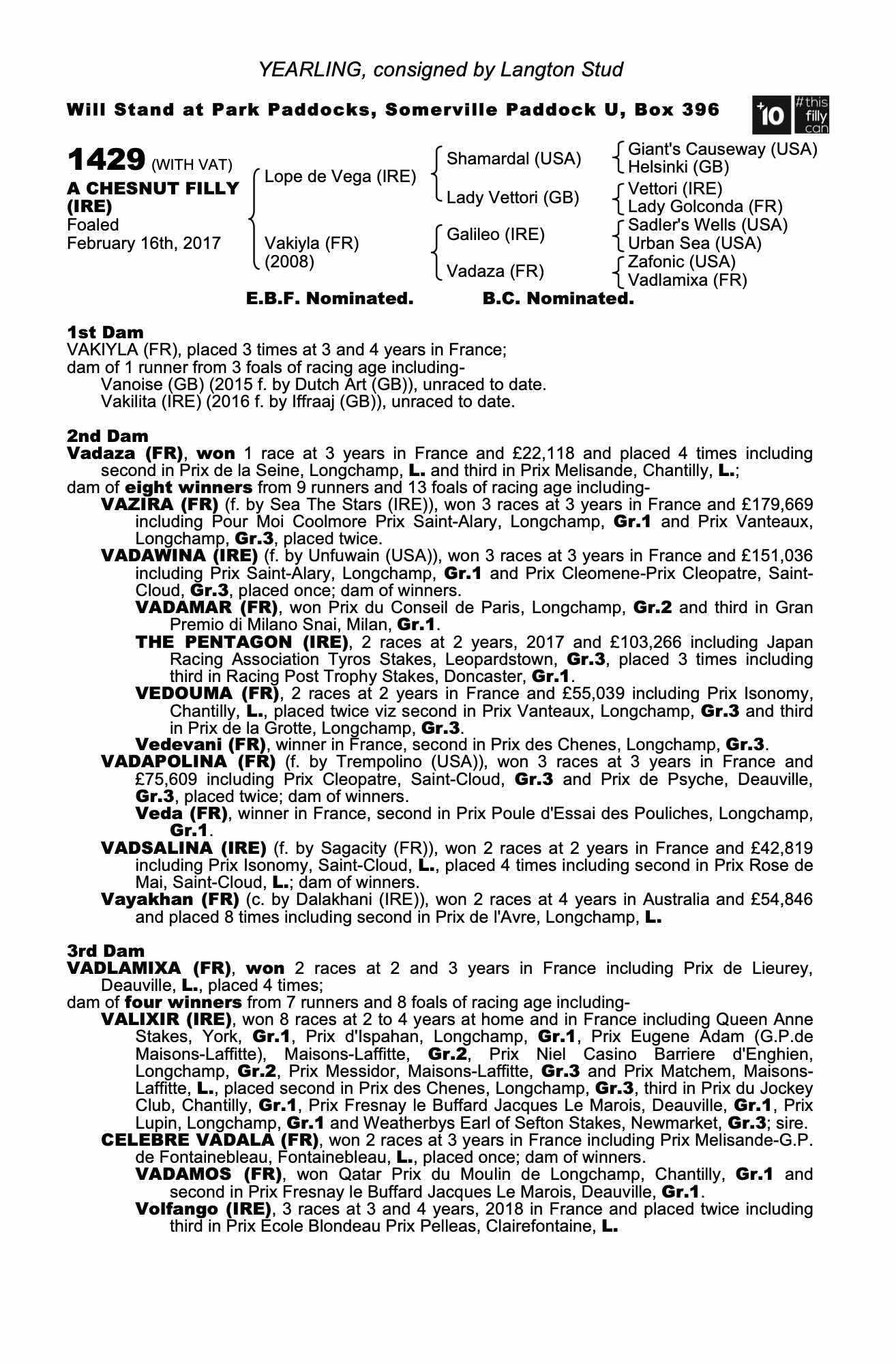 YEARLING, consigned by Langton Stud

Will Stand at Park Paddocks, Somerville Paddock U, Box 396

+10 #this filly can

1429 (WITH VAT)
A CHESNUT FILLY (IRE)
Foaled
February 16th, 2017

Lope de Vega (IRE)
Vakiyla (FR) (2008)

Shamardal (USA)
Lady Vettori (GB)
Galileo (IRE)
Vadaza (FR)

Giant's Causeway (USA)
Helsinki (GB)
Vettori (IRE)
Lady Golconda (FR)
Sadler's Wells (USA)
Urban Sea (USA)
Zafonic (USA)
Vadlamixa (FR)

E.B.F. Nominated. B.C. Nominated.

1st Dam
VAKIYLA (FR), placed 3 times at 3 and 4 years in France;
dam of 1 runner from 3 foals of racing age including-
Vanoise (GB) (2015 f. by Dutch Art (GB)), unraced to date.
Vakilita (IRE) (2016 f. by Iffraaj (GB)), unraced to date.

2nd Dam
Vadaza (FR), won 1 race at 3 years in France and £22,118 and placed 4 times including second in Prix de la Seine, Longchamp, L. and third in Prix Melisande, Chantilly, L.;
dam of eight winners from 9 runners and 13 foals of racing age including-
VAZIRA (FR) (f. by Sea The Stars (IRE)), won 3 races at 3 years in France and £179,669 including Pour Moi Coolmore Prix Saint-Alary, Longchamp, Gr.1 and Prix Vanteaux, Longchamp, Gr.3, placed twice.
VADAWINA (IRE) (f. by Unfuwain (USA)), won 3 races at 3 years in France and £151,036 including Prix Saint-Alary, Longchamp, Gr.1 and Prix Cleomene-Prix Cleopatre, Saint-Cloud, Gr.3, placed once; dam of winners.
VADAMAR (FR), won Prix du Conseil de Paris, Longchamp, Gr.2 and third in Gran Premio di Milano Snai, Milan, Gr.1.
THE PENTAGON (IRE), 2 races at 2 years, 2017 and £103,266 including Japan Racing Association Tyros Stakes, Leopardstown, Gr.3, placed 3 times including third in Racing Post Trophy Stakes, Doncaster, Gr.1.
VEDOUMA (FR), 2 races at 2 years in France and £55,039 including Prix Isonomy, Chantilly, L., placed twice viz second in Prix Vanteaux, Longchamp, Gr.3 and third in Prix de la Grotte, Longchamp, Gr.3.
Vedevani (FR), winner in France, second in Prix des Chenes, Longchamp, Gr.3.
VADAPOLINA (FR) (f. by Trempolino (USA)), won 3 races at 3 years in France and £75,609 including Prix Cleopatre, Saint-Cloud, Gr.3 and Prix de Psyche, Deauville, Gr.3, placed twice; dam of winners.
Veda (FR), winner in France, second in Prix Poule d'Essai des Pouliches, Longchamp, Gr.1.
VADSALINA (IRE) (f. by Sagacity (FR)), won 2 races at 2 years in France and £42,819 including Prix Isonomy, Saint-Cloud, L., placed 4 times including second in Prix Rose de Mai, Saint-Cloud, L.; dam of winners.
Vayakhan (FR) (c. by Dalakhani (IRE)), won 2 races at 4 years in Australia and £54,846 and placed 8 times including second in Prix de l'Avre, Longchamp, L.

3rd Dam
VADLAMIXA (FR), won 2 races at 2 and 3 years in France including Prix de Lieurey, Deauville, L., placed 4 times;
dam of four winners from 7 runners and 8 foals of racing age including-
VALIXIR (IRE), won 8 races at 2 to 4 years at home and in France including Queen Anne Stakes, York, Gr.1, Prix d'Ispahan, Longchamp, Gr.1, Prix Eugene Adam (G.P.de Maisons-Laffitte), Maisons-Laffitte, Gr.2, Prix Niel Casino Barriere d'Enghien, Longchamp, Gr.2, Prix Messidor, Maisons-Laffitte, Gr.3 and Prix Matchem, Maisons-Laffitte, L., placed second in Prix des Chenes, Longchamp, Gr.3, third in Prix du Jockey Club, Chantilly, Gr.1, Prix Fresnay le Buffard Jacques Le Marois, Deauville, Gr.1, Prix Lupin, Longchamp, Gr.1 and Weatherbys Earl of Sefton Stakes, Newmarket, Gr.3; sire.
CELEBRE VADALA (FR), won 2 races at 3 years in France including Prix Melisande-G.P. de Fontainebleau, Fontainebleau, L., placed once; dam of winners.
VADAMOS (FR), won Qatar Prix du Moulin de Longchamp, Chantilly, Gr.1 and second in Prix Fresnay le Buffard Jacques Le Marois, Deauville, Gr.1.
Volfango (IRE), 3 races at 3 and 4 years, 2018 in France and placed twice including third in Prix Ecole Blondeau Prix Pelleas, Clairefontaine, L.